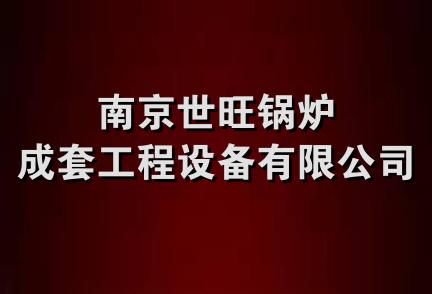 南京世旺锅炉
成套工程设备有限公司